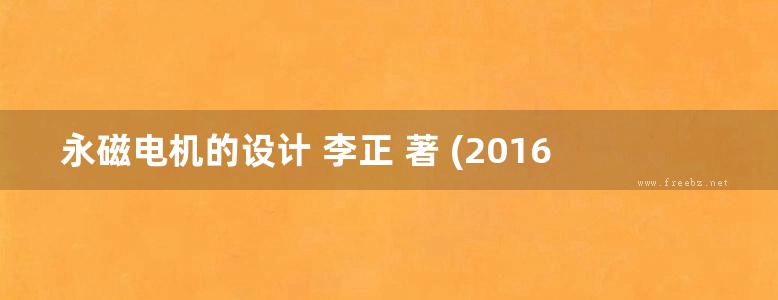 永磁电机的设计 李正 著 (2016

www.freebz.net